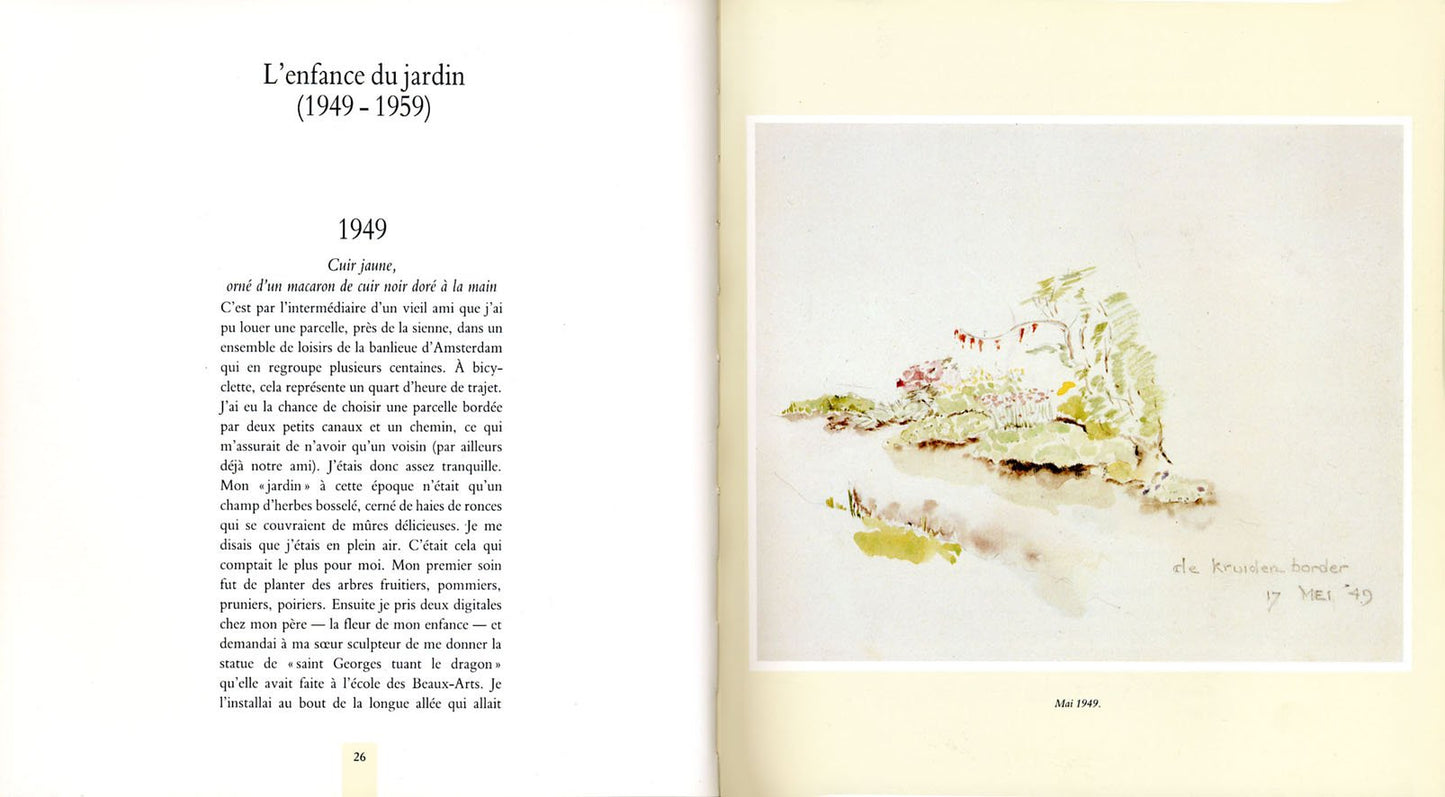 L'enfance du jardin
(1949 - 1959)

1949

Cuir jaune,
orné d'un macaron de cuir noir doré à la main

C'est par l'intermédiaire d'un vieil ami que j'ai pu louer une parcelle, près de la sienne, dans un ensemble de loisirs de la banlieue d'Amsterdam qui en regroupe plusieurs centaines. À bicyclette, cela représente un quart d'heure de trajet. J'ai eu la chance de choisir une parcelle bordée par deux petits canaux et un chemin, ce qui m'assurait de n'avoir qu'un voisin (par ailleurs déjà notre ami). J'étais donc assez tranquille. Mon «jardin» à cette époque n'était qu'un champ d'herbes bosselé, cerné de haies de ronces qui se couvraient de mûres délicieuses. Je me disais que j'étais en plein air. C'était cela qui comptait le plus pour moi. Mon premier soin fut de planter des arbres fruitiers, pommiers, pruniers, poiriers. Ensuite je pris deux digitales chez mon père — la fleur de mon enfance — et demandai à ma sœur sculpteur de me donner la statue de «saint Georges tuant le dragon» qu'elle avait faite à l'école des Beaux-Arts. Je l'installai au bout de la longue allée qui allait

26

de kruiden border
17 MEI '49

Mai 1949.